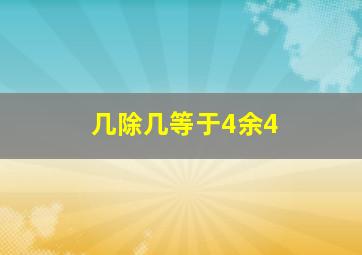 几除几等于4余4